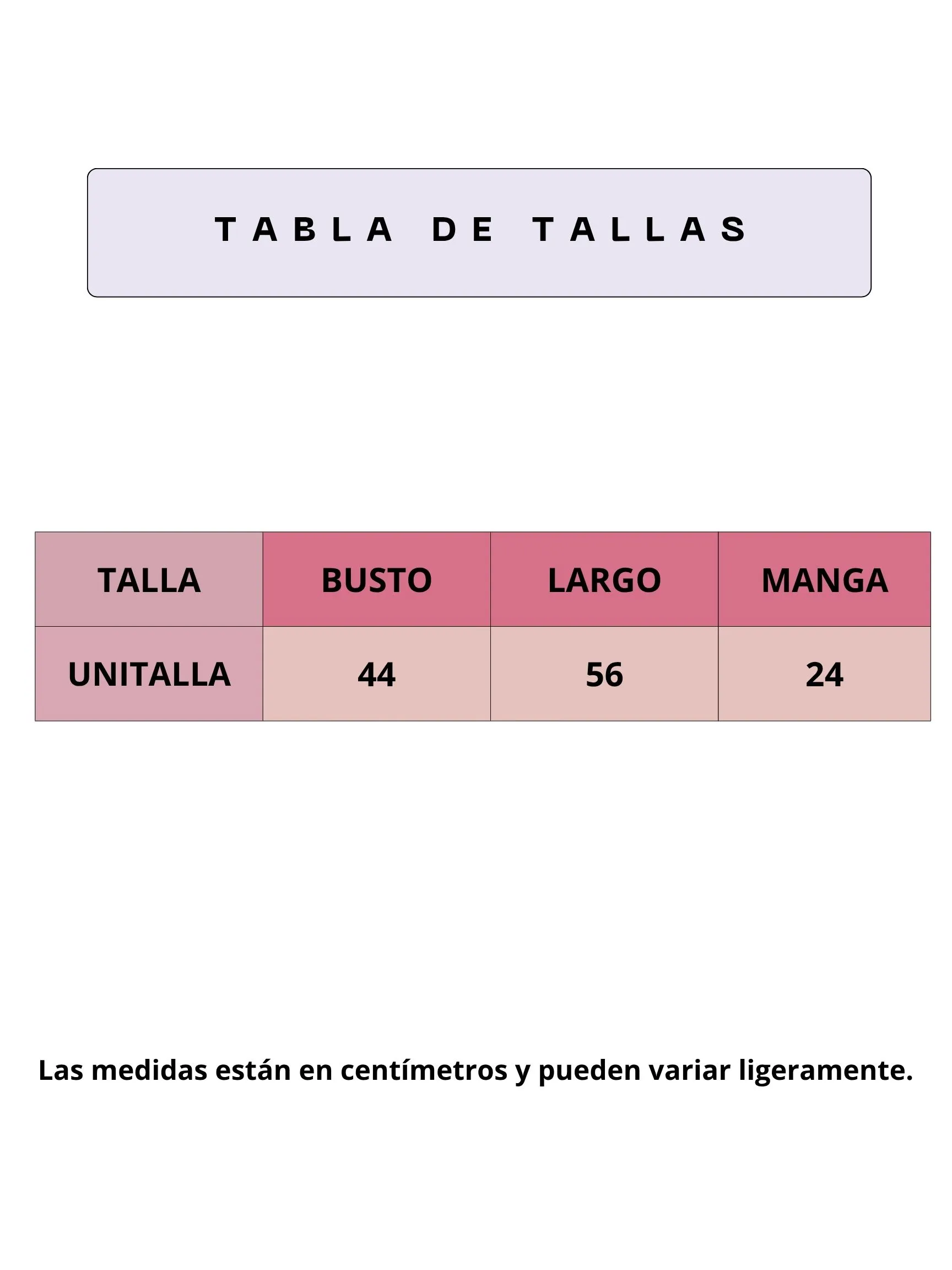 TABLA DE TALLAS

| TALLA | BUSTO | LARGO | MANGA |
|---|---|---|---|
| UNITALLA | 44 | 56 | 24 |

Las medidas están en centímetros y pueden variar ligeramente.